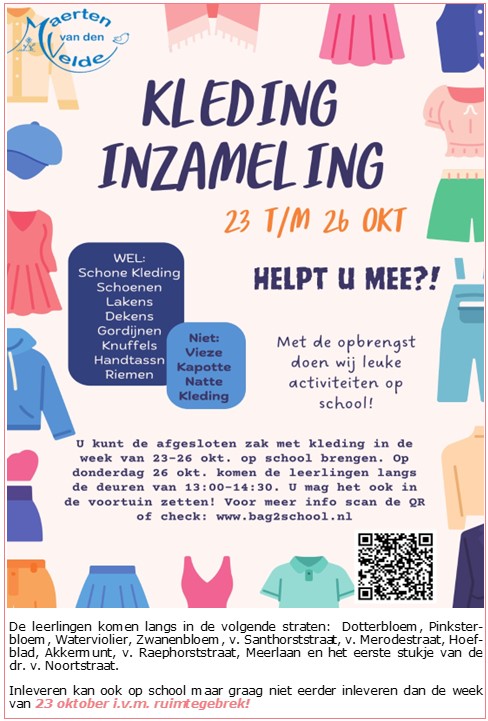 Maerten van den Velde

KLEDING INZAMELING

23 T/M 26 OKT

WEL:
Schone Kleding
Schoenen
Lakens
Dekens
Gordijnen
Knuffels
Handtassn
Riemen

Niet:
Vieze
Kapotte
Natte
Kleding

HELPT U MEE?!

Met de opbrengst doen wij leuke activiteiten op school!

U kunt de afgesloten zak met kleding in de week van 23-26 okt. op school brengen. Op donderdag 26 okt. komen de leerlingen langs de deuren van 13:00-14:30. U mag het ook in de voortuin zetten! Voor meer info scan de QR of check: www.bag2school.nl

De leerlingen komen langs in de volgende straten: Dotterbloem, Pinksterbloem, Waterviolier, Zwanenbloem, v. Santhorststraat, v. Merodestraat, Hoefblad, Akkermunt, v. Raephorststraat, Meerlaan en het eerste stukje van de dr. v. Noortstraat.

Inleveren kan ook op school maar graag niet eerder inleveren dan de week van 23 oktober i.v.m. ruimtegebrek!